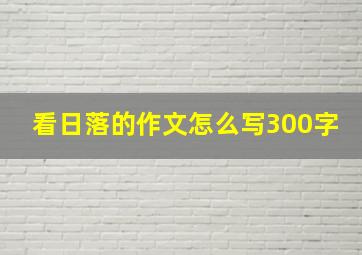 看日落的作文怎么写300字